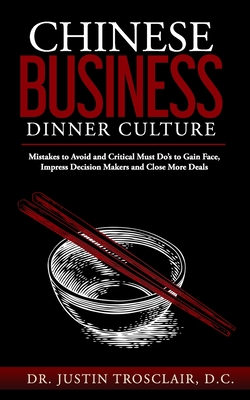 CHINESE
BUSINESS
DINNER CULTURE

Mistakes to Avoid and Critical Must Do's to Gain Face, Impress Decision Makers and Close More Deals

DR. JUSTIN TROSCLAIR, D.C.